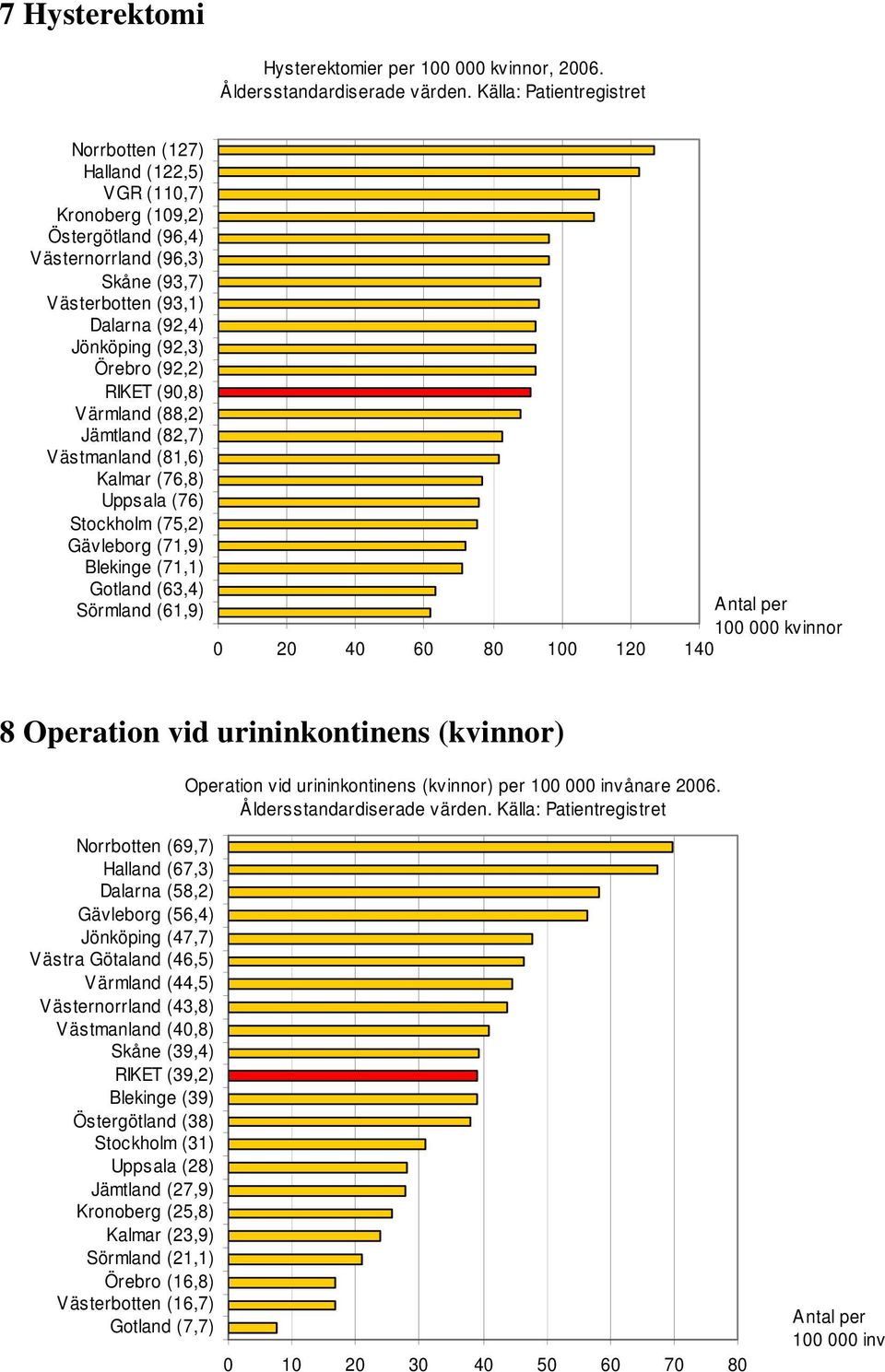 7 Hysterektomi

Hysterektomier per 100 000 kvinnor, 2006. Åldersstandardiserade värden. Källa: Patientregistret

Norrbotten (127)
Halland (122,5)
VGR (110,7)
Kronoberg (109,2)
Östergötland (96,4)
Västernorrland (96,3)
Skåne (93,7)
Västerbotten (93,1)
Dalarna (92,4)
Jönköping (92,3)
Örebro (92,2)
RIKET (90,8)
Värmland (88,2)
Jämtland (82,7)
Västmanland (81,6)
Kalmar (76,8)
Uppsala (76)
Stockholm (75,2)
Gävleborg (71,9)
Blekinge (71,1)
Gotland (63,4)
Sörmland (61,9)

0 20 40 60 80 100 120 140

Antal per 100 000 kvinnor

8 Operation vid urininkontinens (kvinnor)

Operation vid urininkontinens (kvinnor) per 100 000 invånare 2006. Åldersstandardiserade värden. Källa: Patientregistret

Norrbotten (69,7)
Halland (67,3)
Dalarna (58,2)
Gävleborg (56,4)
Jönköping (47,7)
Västra Götaland (46,5)
Värmland (44,5)
Västernorrland (43,8)
Västmanland (40,8)
Skåne (39,4)
RIKET (39,2)
Blekinge (39)
Östergötland (38)
Stockholm (31)
Uppsala (28)
Jämtland (27,9)
Kronoberg (25,8)
Kalmar (23,9)
Sörmland (21,1)
Örebro (16,8)
Västerbotten (16,7)
Gotland (7,7)

0 10 20 30 40 50 60 70 80

Antal per 100 000 inv